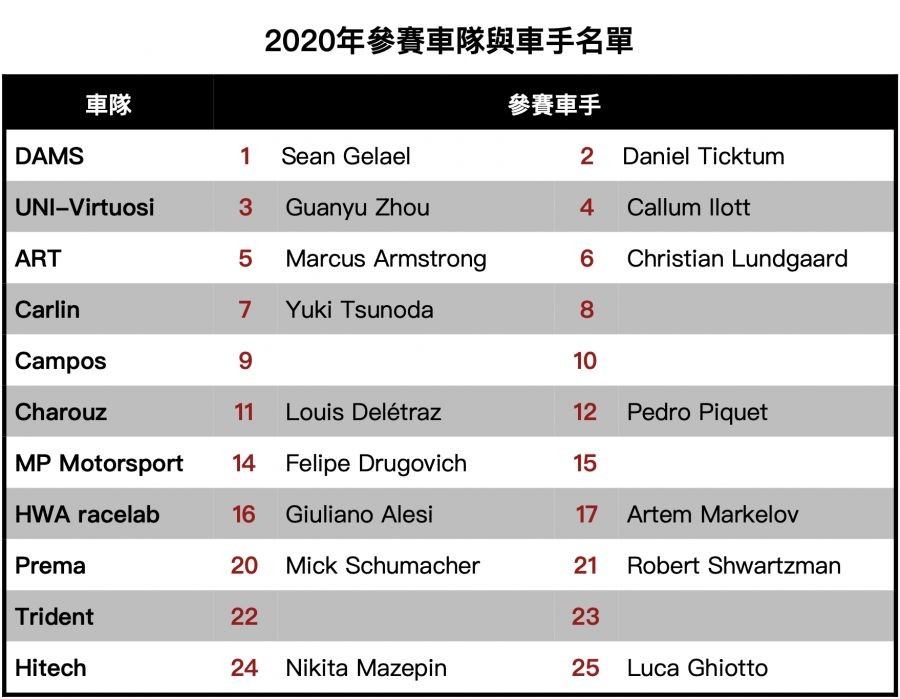 2020年參賽車隊與車手名單

| 車隊 | 參賽車手 | | | |
|---|---|---|---|---|
| DAMS | 1 | Sean Gelael | 2 | Daniel Ticktum |
| UNI-Virtuosi | 3 | Guanyu Zhou | 4 | Callum Ilott |
| ART | 5 | Marcus Armstrong | 6 | Christian Lundgaard |
| Carlin | 7 | Yuki Tsunoda | 8 | |
| Campos | 9 | | 10 | |
| Charouz | 11 | Louis Delétraz | 12 | Pedro Piquet |
| MP Motorsport | 14 | Felipe Drugovich | 15 | |
| HWA racelab | 16 | Giuliano Alesi | 17 | Artem Markelov |
| Prema | 20 | Mick Schumacher | 21 | Robert Shwartzman |
| Trident | 22 | | 23 | |
| Hitech | 24 | Nikita Mazepin | 25 | Luca Ghiotto |